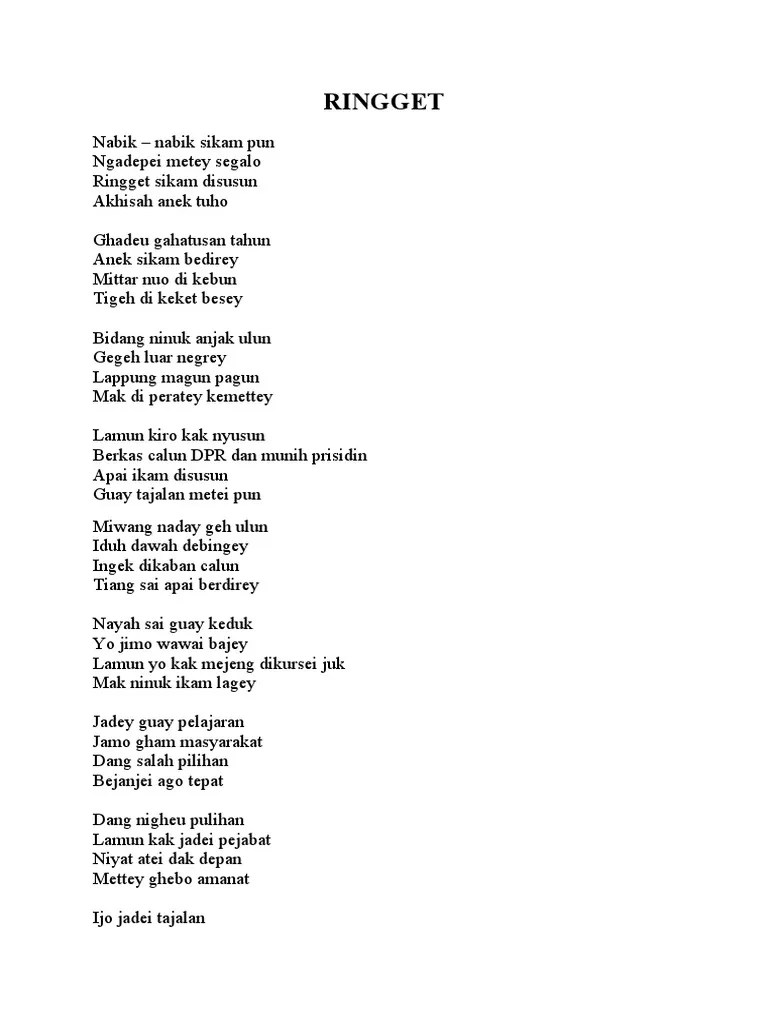 RINGGET

Nabik – nabik sikam pun
Ngadepei metey segalo
Ringget sikam disusun
Akhisah anek tuho

Ghadeu gahatusan tahun
Anek sikam bedirey
Mittar nuo di kebun
Tigeh di keket besey

Bidang ninuk anjak ulun
Gegeh luar negrey
Lappung magun pagun
Mak di peratey kemettey

Lamun kiro kak nyusun
Berkas calun DPR dan munih prisidin
Apai ikam disusun
Guay tajalan metei pun

Miwang naday geh ulun
Iduh dawah debingey
Ingek dikaban calun
Tiang sai apai berdirey

Nayah sai guay keduk
Yo jimo wawai bajey
Lamun yo kak mejeng dikursei juk
Mak ninuk ikam lagey

Jadey guay pelajaran
Jamo gham masyarakat
Dang salah pilihan
Bejanjei ago tepat

Dang nigheu pulihan
Lamun kak jadei pejabat
Niyat atei dak depan
Mettey ghebo amanat

Ijo jadei tajalan